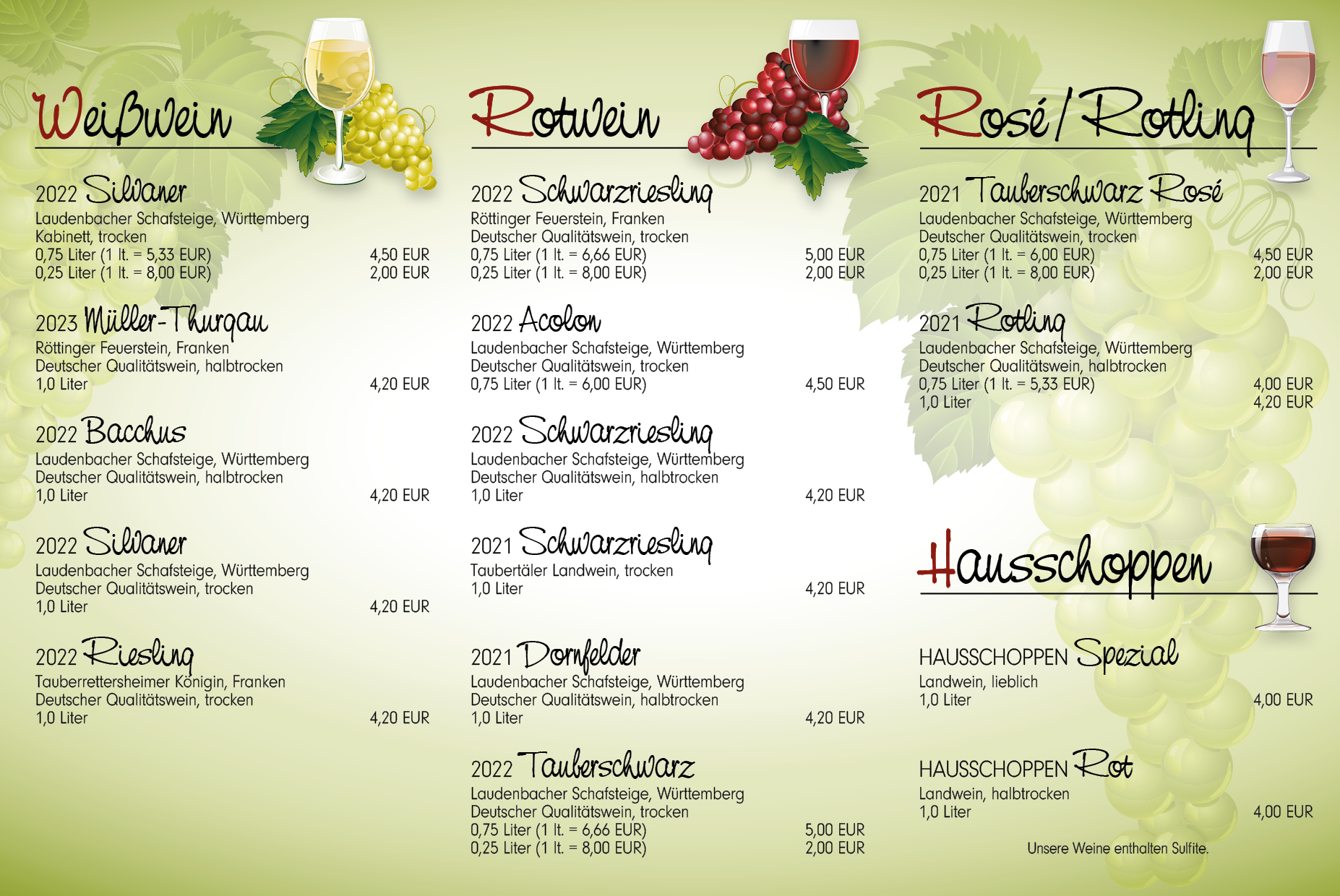 Weißwein

2022 Silvaner
Laudenbacher Schafsteige, Württemberg
Kabinett, trocken
0,75 Liter (1 lt. = 5,33 EUR) 4,50 EUR
0,25 Liter (1 lt. = 8,00 EUR) 2,00 EUR

2023 Müller-Thurgau
Röttinger Feuerstein, Franken
Deutscher Qualitätswein, halbtrocken
1,0 Liter 4,20 EUR

2022 Bacchus
Laudenbacher Schafsteige, Württemberg
Deutscher Qualitätswein, halbtrocken
1,0 Liter 4,20 EUR

2022 Silvaner
Laudenbacher Schafsteige, Württemberg
Deutscher Qualitätswein, trocken
1,0 Liter 4,20 EUR

2022 Riesling
Tauberrettersheimer Königin, Franken
Deutscher Qualitätswein, trocken
1,0 Liter 4,20 EUR

Rotwein

2022 Schwarzriesling
Röttinger Feuerstein, Franken
Deutscher Qualitätswein, trocken
0,75 Liter (1 lt. = 6,66 EUR) 5,00 EUR
0,25 Liter (1 lt. = 8,00 EUR) 2,00 EUR

2022 Acolon
Laudenbacher Schafsteige, Württemberg
Deutscher Qualitätswein, trocken
0,75 Liter (1 lt. = 6,00 EUR) 4,50 EUR

2022 Schwarzriesling
Laudenbacher Schafsteige, Württemberg
Deutscher Qualitätswein, halbtrocken
1,0 Liter 4,20 EUR

2021 Schwarzriesling
Taubertäler Landwein, trocken
1,0 Liter 4,20 EUR

2021 Dornfelder
Laudenbacher Schafsteige, Württemberg
Deutscher Qualitätswein, halbtrocken
1,0 Liter 4,20 EUR

2022 Tauberschwarz
Laudenbacher Schafsteige, Württemberg
Deutscher Qualitätswein, trocken
0,75 Liter (1 lt. = 6,66 EUR) 5,00 EUR
0,25 Liter (1 lt. = 8,00 EUR) 2,00 EUR

Rosé / Rotling

2021 Tauberschwarz Rosé
Laudenbacher Schafsteige, Württemberg
Deutscher Qualitätswein, trocken
0,75 Liter (1 lt. = 6,00 EUR) 4,50 EUR
0,25 Liter (1 lt. = 8,00 EUR) 2,00 EUR

2021 Rotling
Laudenbacher Schafsteige, Württemberg
Deutscher Qualitätswein, halbtrocken
0,75 Liter (1 lt. = 5,33 EUR) 4,00 EUR
1,0 Liter 4,20 EUR

Hausschoppen

HAUSSCHOPPEN Spezial
Landwein, lieblich
1,0 Liter 4,00 EUR

HAUSSCHOPPEN Rot
Landwein, halbtrocken
1,0 Liter 4,00 EUR

Unsere Weine enthalten Sulfite.